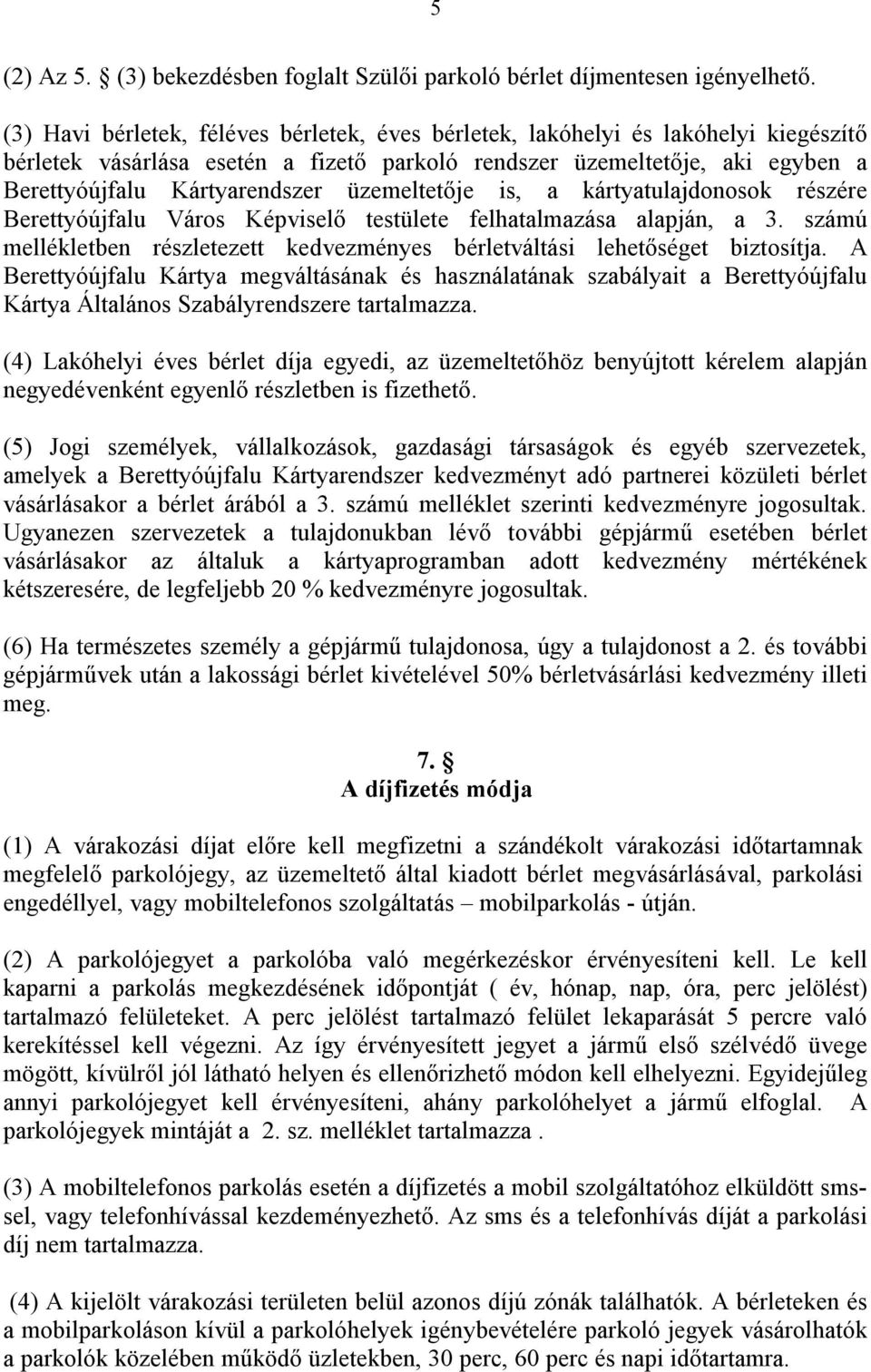 5

(2) Az 5. § (3) bekezdésben foglalt Szülői parkoló bérlet díjmentesen igényelhető.

(3) Havi bérletek, féléves bérletek, éves bérletek, lakóhelyi és lakóhelyi kiegészítő bérletek vásárlása esetén a fizető parkoló rendszer üzemeltetője, aki egyben a Berettyóújfalu Kártyarendszer üzemeltetője is, a kártyatulajdonosok részére Berettyóújfalu Város Képviselő testülete felhatalmazása alapján, a 3. számú mellékletben részletezett kedvezményes bérletváltási lehetőséget biztosítja. A Berettyóújfalu Kártya megváltásának és használatának szabályait a Berettyóújfalu Kártya Általános Szabályrendszere tartalmazza.

(4) Lakóhelyi éves bérlet díja egyedi, az üzemeltetőhöz benyújtott kérelem alapján negyedévenként egyenlő részletben is fizethető.

(5) Jogi személyek, vállalkozások, gazdasági társaságok és egyéb szervezetek, amelyek a Berettyóújfalu Kártyarendszer kedvezményt adó partnerei közületi bérlet vásárlásakor a bérlet árából a 3. számú melléklet szerinti kedvezményre jogosultak. Ugyanezen szervezetek a tulajdonukban lévő további gépjármű esetében bérlet vásárlásakor az általuk a kártyaprogramban adott kedvezmény mértékének kétszeresére, de legfeljebb 20 % kedvezményre jogosultak.

(6) Ha természetes személy a gépjármű tulajdonosa, úgy a tulajdonost a 2. és további gépjárművek után a lakossági bérlet kivételével 50% bérletvásárlási kedvezmény illeti meg.

7. §
A díjfizetés módja

(1) A várakozási díjat előre kell megfizetni a szándékolt várakozási időtartamnak megfelelő parkolójegy, az üzemeltető által kiadott bérlet megvásárlásával, parkolási engedéllyel, vagy mobiltelefonos szolgáltatás – mobilparkolás - útján.

(2) A parkolójegyet a parkolóba való megérkezéskor érvényesíteni kell. Le kell kaparni a parkolás megkezdésének időpontját ( év, hónap, nap, óra, perc jelölést) tartalmazó felületeket. A perc jelölést tartalmazó felület lekaparását 5 percre való kerekítéssel kell végezni. Az így érvényesített jegyet a jármű első szélvédő üvege mögött, kívülről jól látható helyen és ellenőrizhető módon kell elhelyezni. Egyidejűleg annyi parkolójegyet kell érvényesíteni, ahány parkolóhelyet a jármű elfoglal. A parkolójegyek mintáját a 2. sz. melléklet tartalmazza .

(3) A mobiltelefonos parkolás esetén a díjfizetés a mobil szolgáltatóhoz elküldött sms-sel, vagy telefonhívással kezdeményezhető. Az sms és a telefonhívás díját a parkolási díj nem tartalmazza.

(4) A kijelölt várakozási területen belül azonos díjú zónák találhatók. A bérleteken és a mobilparkoláson kívül a parkolóhelyek igénybevételére parkoló jegyek vásárolhatók a parkolók közelében működő üzletekben, 30 perc, 60 perc és napi időtartamra.